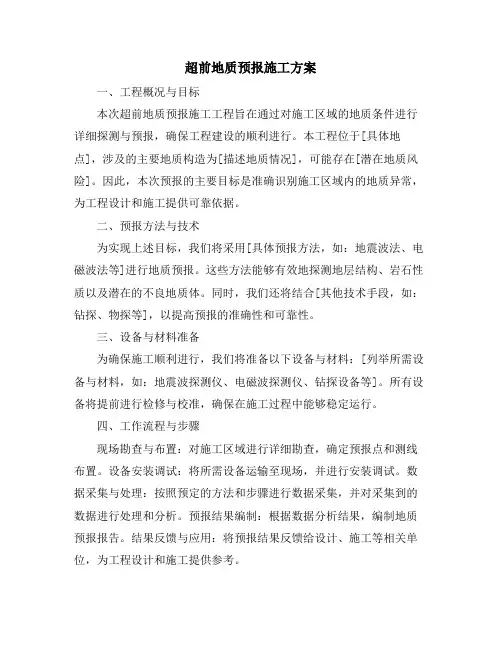 超前地质预报施工方案

一、工程概况与目标

本次超前地质预报施工工程旨在通过对施工区域的地质条件进行详细探测与预报，确保工程建设的顺利进行。本工程位于[具体地点]，涉及的主要地质构造为[描述地质情况]，可能存在[潜在地质风险]。因此，本次预报的主要目标是准确识别施工区域内的地质异常，为工程设计和施工提供可靠依据。

二、预报方法与技术

为实现上述目标，我们将采用[具体预报方法，如：地震波法、电磁波法等]进行地质预报。这些方法能够有效地探测地层结构、岩石性质以及潜在的不良地质体。同时，我们还将结合[其他技术手段，如：钻探、物探等]，以提高预报的准确性和可靠性。

三、设备与材料准备

为确保施工顺利进行，我们将准备以下设备与材料：[列举所需设备与材料，如：地震波探测仪、电磁波探测仪、钻探设备等]。所有设备将提前进行检修与校准，确保在施工过程中能够稳定运行。

四、工作流程与步骤

现场勘查与布置：对施工区域进行详细勘查，确定预报点和测线布置。设备安装调试：将所需设备运输至现场，并进行安装调试。数据采集与处理：按照预定的方法和步骤进行数据采集，并对采集到的数据进行处理和分析。预报结果编制：根据数据分析结果，编制地质预报报告。结果反馈与应用：将预报结果反馈给设计、施工等相关单位，为工程设计和施工提供参考。